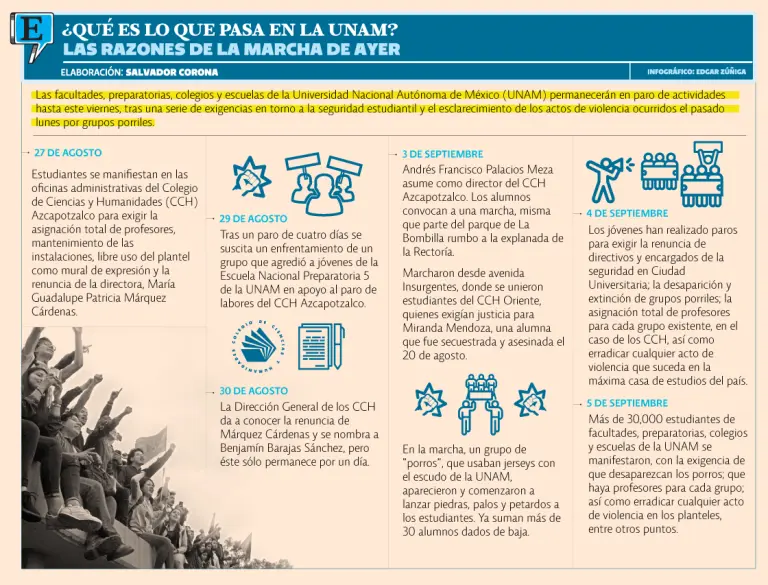 E

¿QUÉ ES LO QUE PASA EN LA UNAM?
LAS RAZONES DE LA MARCHA DE AYER

ELABORACIÓN: SALVADOR CORONA

INFOGRÁFICO: EDGAR ZÚÑIGA

Las facultades, preparatorias, colegios y escuelas de la Universidad Nacional Autónoma de México (UNAM) permanecerán en paro de actividades hasta este viernes, tras una serie de exigencias en torno a la seguridad estudiantil y el esclarecimiento de los actos de violencia ocurridos el pasado lunes por grupos porriles.

27 DE AGOSTO
Estudiantes se manifiestan en las oficinas administrativas del Colegio de Ciencias y Humanidades (CCH) Azcapotzalco para exigir la asignación total de profesores, mantenimiento de las instalaciones, libre uso del plantel como mural de expresión y la renuncia de la directora, María Guadalupe Patricia Márquez Cárdenas.

29 DE AGOSTO
Tras un paro de cuatro días se suscita un enfrentamiento de un grupo que agredió a jóvenes de la Escuela Nacional Preparatoria 5 de la UNAM en apoyo al paro de labores del CCH Azcapotzalco.

COLEGIO DE CIENCIAS Y HUMANIDADES

30 DE AGOSTO
La Dirección General de los CCH da a conocer la renuncia de Márquez Cárdenas y se nombra a Benjamín Barajas Sánchez, pero éste sólo permanece por un día.

3 DE SEPTIEMBRE
Andrés Francisco Palacios Meza asume como director del CCH Azcapotzalco. Los alumnos convocan a una marcha, misma que parte del parque de La Bombilla rumbo a la explanada de la Rectoría.

Marcharon desde avenida Insurgentes, donde se unieron estudiantes del CCH Oriente, quienes exigían justicia para Miranda Mendoza, una alumna que fue secuestrada y asesinada el 20 de agosto.

En la marcha, un grupo de "porros", que usaban jerseys con el escudo de la UNAM, aparecieron y comenzaron a lanzar piedras, palos y petardos a los estudiantes. Ya suman más de 30 alumnos dados de baja.

4 DE SEPTIEMBRE
Los jóvenes han realizado paros para exigir la renuncia de directivos y encargados de la seguridad en Ciudad Universitaria; la desaparición y extinción de grupos porriles; la asignación total de profesores para cada grupo existente, en el caso de los CCH, así como erradicar cualquier acto de violencia que suceda en la máxima casa de estudios del país.

5 DE SEPTIEMBRE
Más de 30,000 estudiantes de facultades, preparatorias, colegios y escuelas de la UNAM se manifestaron, con la exigencia de que desaparezcan los porros; que haya profesores para cada grupo; así como erradicar cualquier acto de violencia en los planteles, entre otros puntos.